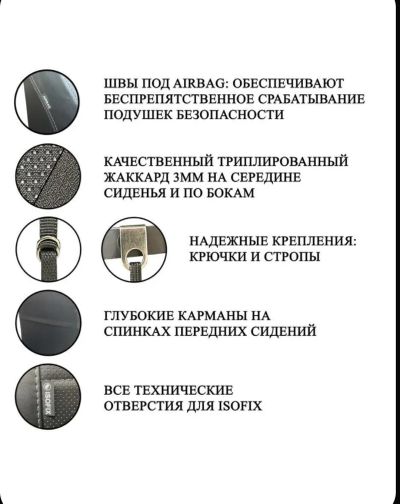 ШВЫ ПОД AIRBAG: ОБЕСПЕЧИВАЮТ БЕСПРЕПЯТСТВЕННОЕ СРАБАТЫВАНИЕ ПОДУШЕК БЕЗОПАСНОСТИ

КАЧЕСТВЕННЫЙ ТРИПЛИРОВАННЫЙ ЖАККАРД 3ММ НА СЕРЕДИНЕ СИДЕНЬЯ И ПО БОКАМ

НАДЕЖНЫЕ КРЕПЛЕНИЯ: КРЮЧКИ И СТРОПЫ

ГЛУБОКИЕ КАРМАНЫ НА СПИНКАХ ПЕРЕДНИХ СИДЕНИЙ

ISOFIX

ВСЕ ТЕХНИЧЕСКИЕ ОТВЕРСТИЯ ДЛЯ ISOFIX